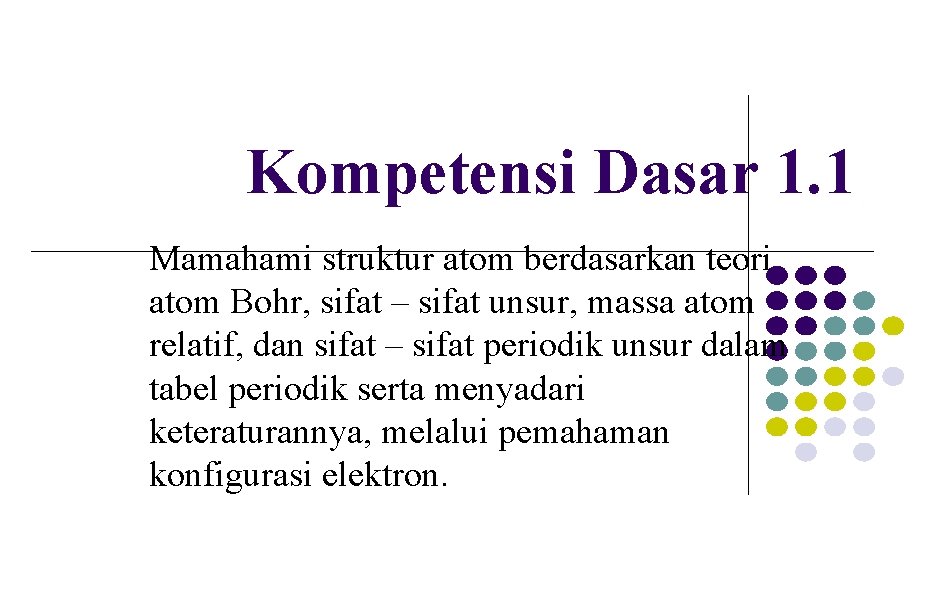 Kompetensi Dasar 1.1

Mamahami struktur atom berdasarkan teori atom Bohr, sifat – sifat unsur, massa atom relatif, dan sifat – sifat periodik unsur dalam tabel periodik serta menyadari keteraturannya, melalui pemahaman konfigurasi elektron.